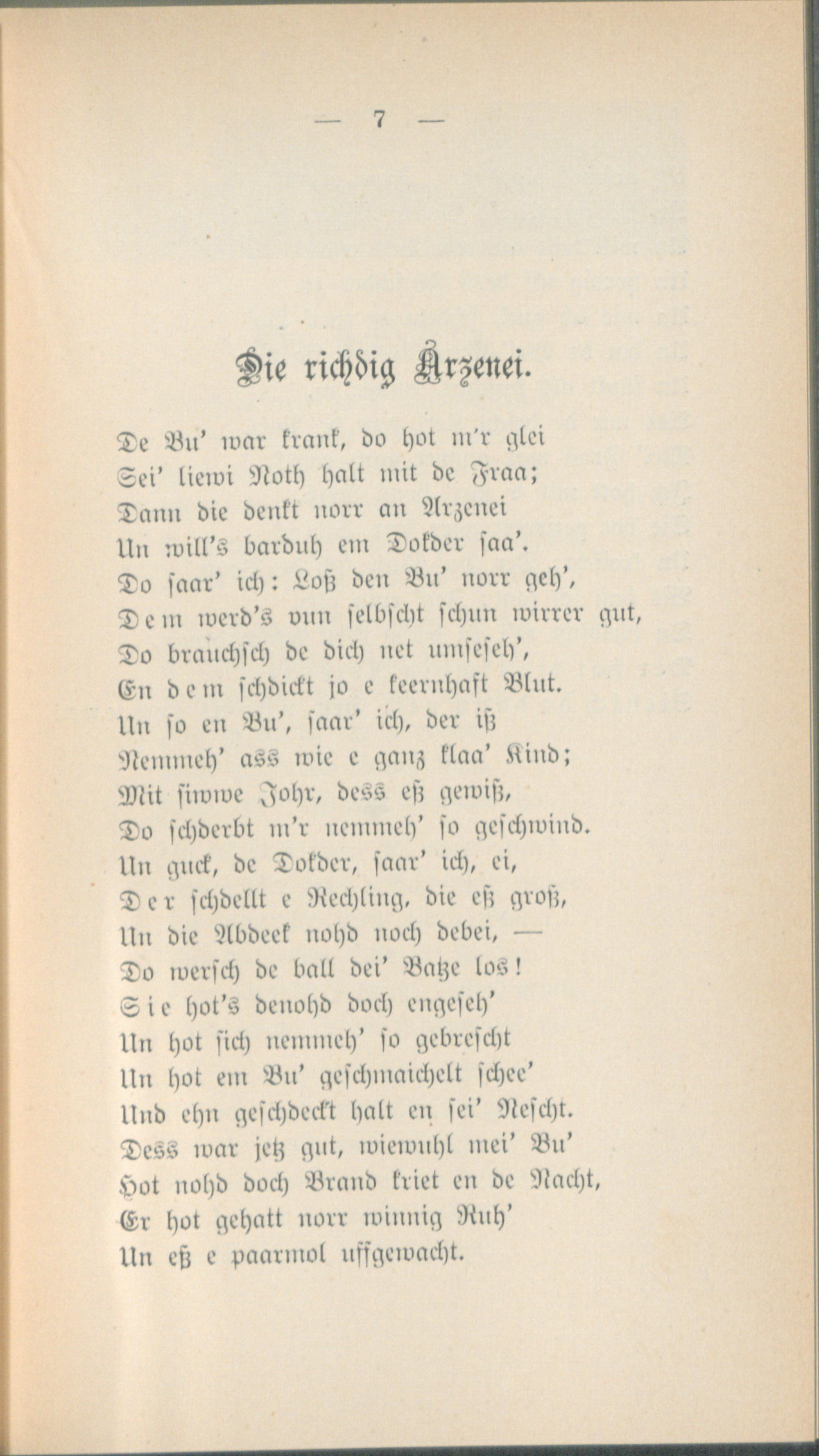 — 7 —

Die richdig Arzenei.

De Bu' war krank, do hot m'r glei
Sei' liewi Noth halt mit de Fraa;
Dann die denkt norr an Arzenei
Un will's barduh em Dokder saa'.
Do saar' ich: Loß den Bu' norr geh',
Dem werd's vun selbscht schun wirrer gut,
Do brauchsch de dich net umseseh',
En dem schdickt jo e keernhaft Blut.
Un so en Bu', saar' ich, der iß
Nemmeh' ass wie e ganz klaa' Kind;
Mit siwwe Johr, dess eß gewiß,
Do schderbt m'r nemmeh' so geschwind.
Un guck, de Dokder, saar' ich, ei,
Der schdellt e Rechling, die eß groß,
Un die Abdeek nohd noch debei, —
Do wersch de ball dei' Batze los!
Sie hot's denohd doch engeseh'
Un hot sich nemmeh' so gebrescht
Un hot em Bu' geschmaichelt schee'
Und ehn geschdeckt halt en sei' Nescht.
Dess war jetz gut, wiewuhl mei' Bu'
Hot nohd doch Brand kriet en de Nacht,
Er hot gehatt norr winnig Ruh'
Un eß e paarmol uffgewacht.